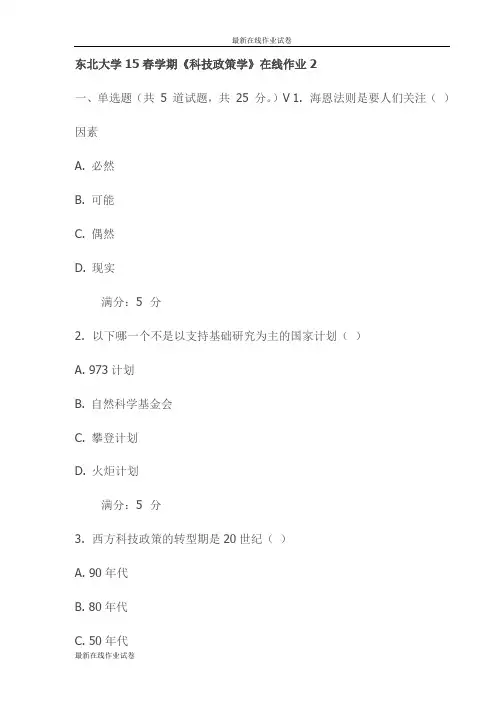 最新在线作业试卷

东北大学 15 春学期《科技政策学》在线作业 2

一、单选题（共 5 道试题，共 25 分。）V 1. 海恩法则是要人们关注（ ）因素

A. 必然

B. 可能

C. 偶然

D. 现实

满分：5 分

2. 以下哪一个不是以支持基础研究为主的国家计划（ ）

A. 973 计划

B. 自然科学基金会

C. 攀登计划

D. 火炬计划

满分：5 分

3. 西方科技政策的转型期是 20 世纪（ ）

A. 90 年代

B. 80 年代

C. 50 年代

最新在线作业试卷